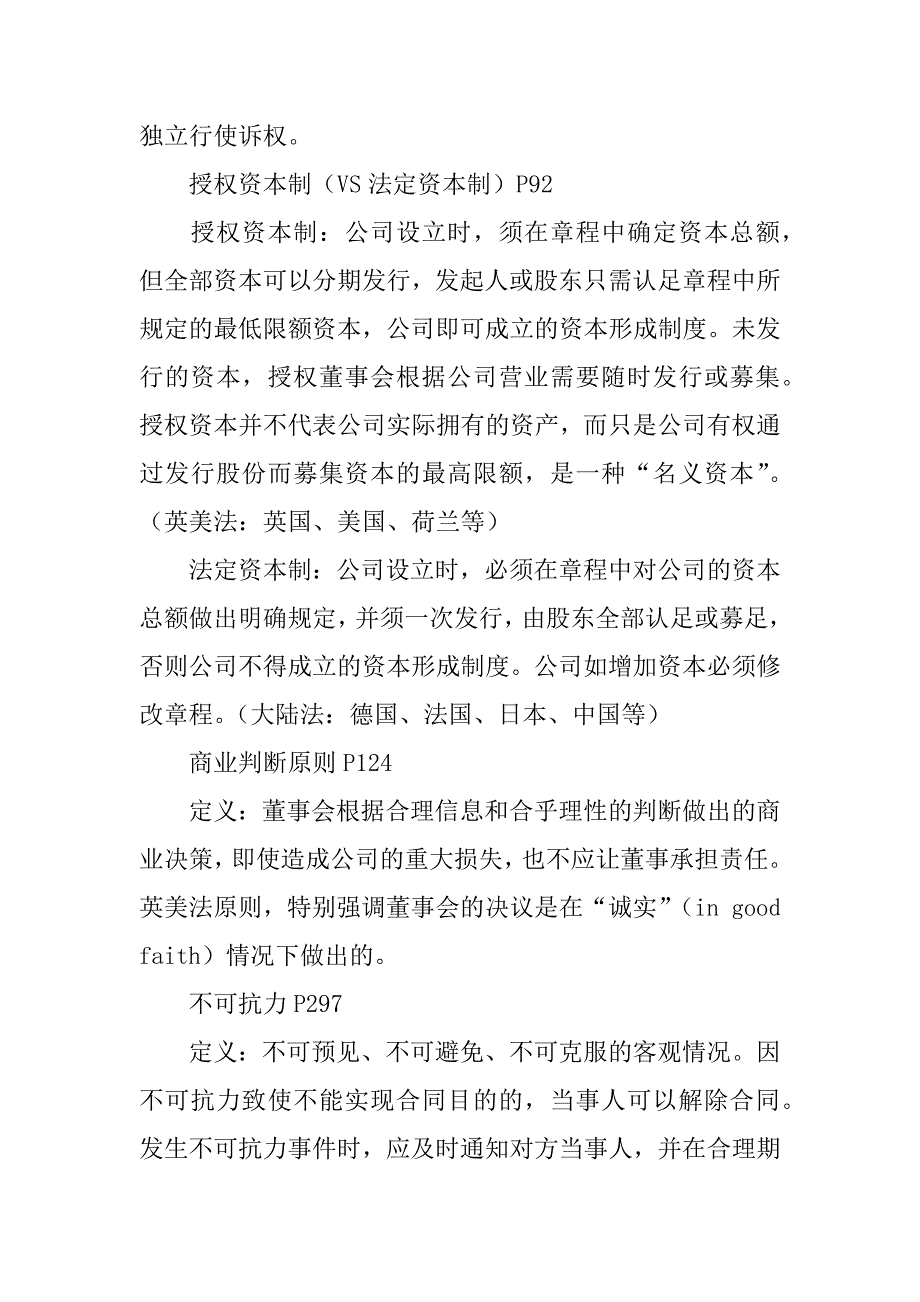 独立行使诉权。

授权资本制（VS 法定资本制）P92

授权资本制：公司设立时，须在章程中确定资本总额，但全部资本可以分期发行，发起人或股东只需认足章程中所规定的最低限额资本，公司即可成立的资本形成制度。未发行的资本，授权董事会根据公司营业需要随时发行或募集。授权资本并不代表公司实际拥有的资产，而只是公司有权通过发行股份而募集资本的最高限额，是一种“名义资本”。（英美法：英国、美国、荷兰等）

法定资本制：公司设立时，必须在章程中对公司的资本总额做出明确规定，并须一次发行，由股东全部认足或募足，否则公司不得成立的资本形成制度。公司如增加资本必须修改章程。（大陆法：德国、法国、日本、中国等）

商业判断原则 P124

定义：董事会根据合理信息和合乎理性的判断做出的商业决策，即使造成公司的重大损失，也不应让董事承担责任。英美法原则，特别强调董事会的决议是在“诚实”（in good faith）情况下做出的。

不可抗力 P297

定义：不可预见、不可避免、不可克服的客观情况。因不可抗力致使不能实现合同目的的，当事人可以解除合同。发生不可抗力事件时，应及时通知对方当事人，并在合理期